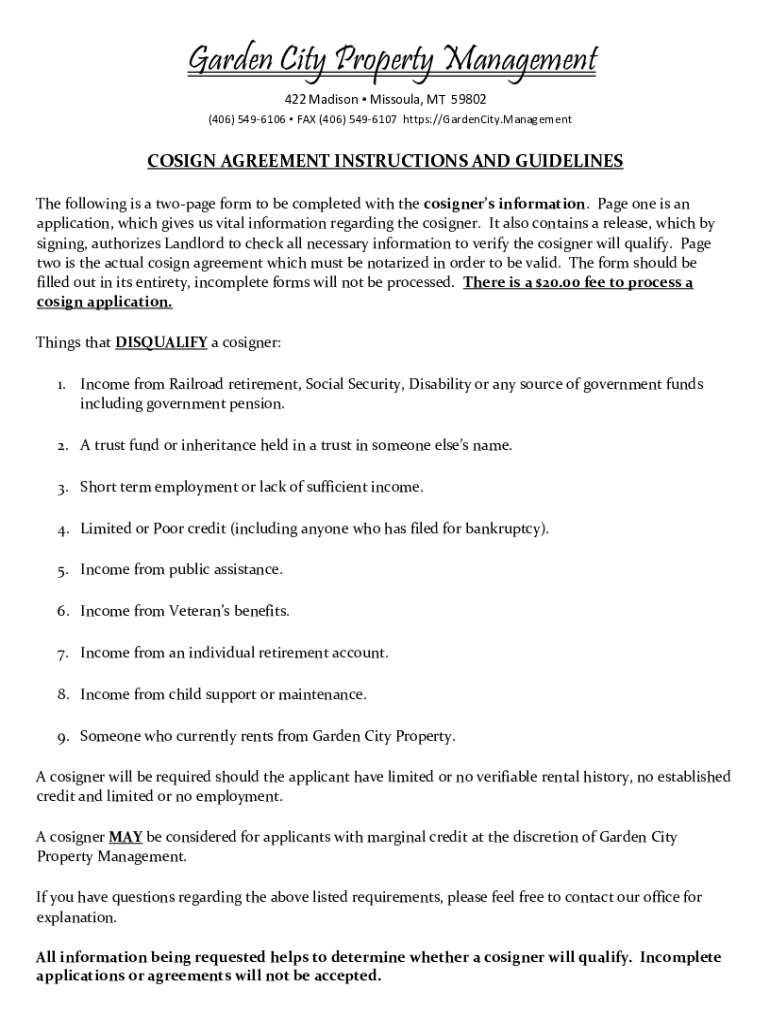 Garden City Property Management

422 Madison • Missoula, MT 59802

(406) 549-6106 • FAX (406) 549-6107 https://GardenCity.Management

COSIGN AGREEMENT INSTRUCTIONS AND GUIDELINES

The following is a two-page form to be completed with the cosigner's information. Page one is an application, which gives us vital information regarding the cosigner. It also contains a release, which by signing, authorizes Landlord to check all necessary information to verify the cosigner will qualify. Page two is the actual cosign agreement which must be notarized in order to be valid. The form should be filled out in its entirety, incomplete forms will not be processed. There is a $20.00 fee to process a cosign application.

Things that DISQUALIFY a cosigner:

1. Income from Railroad retirement, Social Security, Disability or any source of government funds including government pension.

2. A trust fund or inheritance held in a trust in someone else's name.

3. Short term employment or lack of sufficient income.

4. Limited or Poor credit (including anyone who has filed for bankruptcy).

5. Income from public assistance.

6. Income from Veteran's benefits.

7. Income from an individual retirement account.

8. Income from child support or maintenance.

9. Someone who currently rents from Garden City Property.

A cosigner will be required should the applicant have limited or no verifiable rental history, no established credit and limited or no employment.

A cosigner MAY be considered for applicants with marginal credit at the discretion of Garden City Property Management.

If you have questions regarding the above listed requirements, please feel free to contact our office for explanation.

All information being requested helps to determine whether a cosigner will qualify. Incomplete applications or agreements will not be accepted.